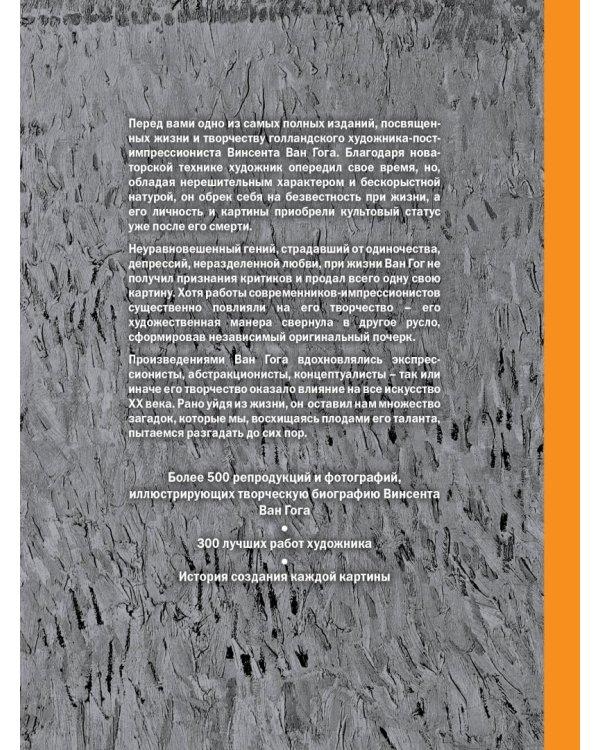 Перед вами одно из самых полных изданий, посвященных жизни и творчеству голландского художника-постимпрессиониста Винсента Ван Гога. Благодаря новаторской технике художник опередил свое время, но, обладая нерешительным характером и бескорыстной натурой, он обрек себя на безвестность при жизни, а его личность и картины приобрели культовый статус уже после его смерти.

Неуравновешенный гений, страдавший от одиночества, депрессий, неразделенной любви, при жизни Ван Гог не получил признания критиков и продал всего одну свою картину. Хотя работы современников-импрессионистов существенно повлияли на его творчество – его художественная манера свернула в другое русло, сформировав независимый оригинальный почерк.

Произведениями Ван Гога вдохновлялись экспрессионисты, абстракционисты, концептуалисты – так или иначе его творчество оказало влияние на все искусство XX века. Рано уйдя из жизни, он оставил нам множество загадок, которые мы, восхищаясь плодами его таланта, пытаемся разгадать до сих пор.

Более 500 репродукций и фотографий, иллюстрирующих творческую биографию Винсента Ван Гога

•

300 лучших работ художника

•

История создания каждой картины